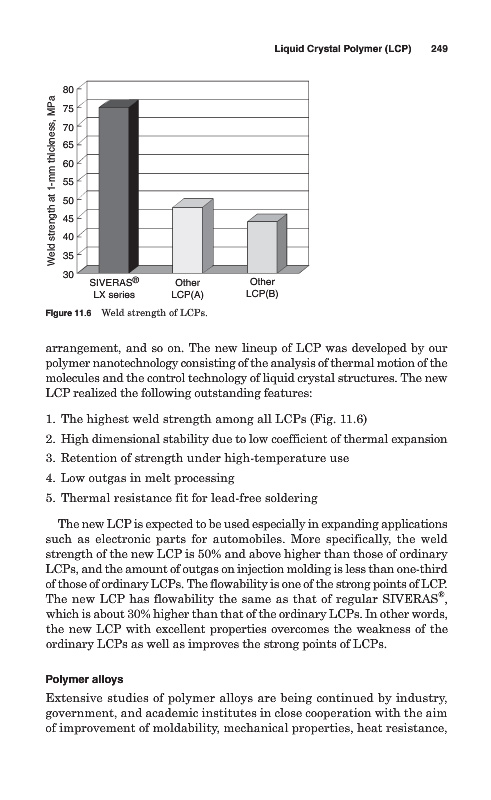 Liquid Crystal Polymer (LCP) 249

Weld strength at 1-mm thickness, MPa

80
75
70
65
60
55
50
45
40
35
30

SIVERAS® LX series
Other LCP(A)
Other LCP(B)

Figure 11.6 Weld strength of LCPs.

arrangement, and so on. The new lineup of LCP was developed by our polymer nanotechnology consisting of the analysis of thermal motion of the molecules and the control technology of liquid crystal structures. The new LCP realized the following outstanding features:

1. The highest weld strength among all LCPs (Fig. 11.6)
2. High dimensional stability due to low coefficient of thermal expansion
3. Retention of strength under high-temperature use
4. Low outgas in melt processing
5. Thermal resistance fit for lead-free soldering

The new LCP is expected to be used especially in expanding applications such as electronic parts for automobiles. More specifically, the weld strength of the new LCP is 50% and above higher than those of ordinary LCPs, and the amount of outgas on injection molding is less than one-third of those of ordinary LCPs. The flowability is one of the strong points of LCP. The new LCP has flowability the same as that of regular SIVERAS®, which is about 30% higher than that of the ordinary LCPs. In other words, the new LCP with excellent properties overcomes the weakness of the ordinary LCPs as well as improves the strong points of LCPs.

Polymer alloys

Extensive studies of polymer alloys are being continued by industry, government, and academic institutes in close cooperation with the aim of improvement of moldability, mechanical properties, heat resistance,